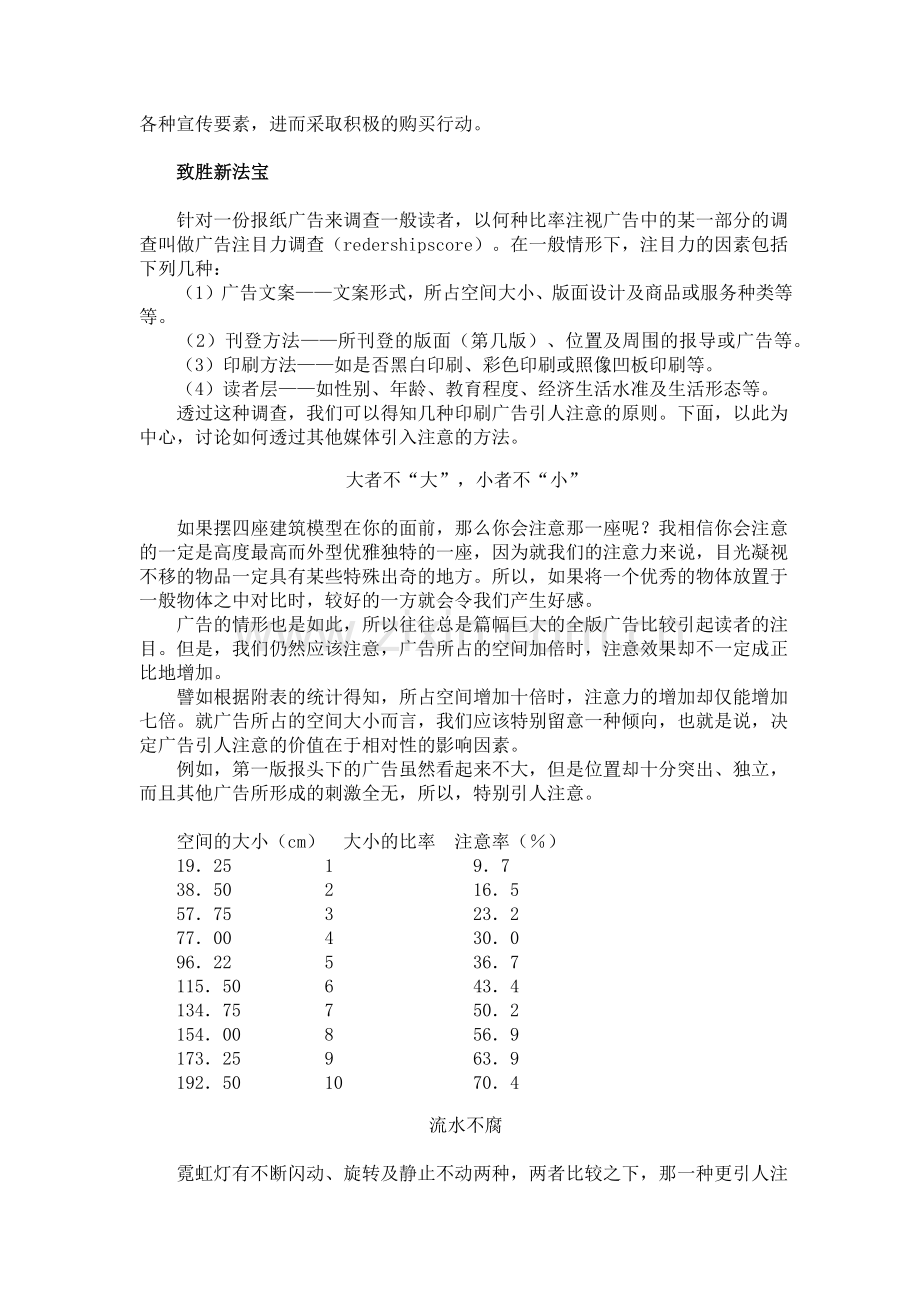 各种宣传要素，进而采取积极的购买行动。

致胜新法宝

针对一份报纸广告来调查一般读者，以何种比率注视广告中的某一部分的调查叫做广告注目力调查（redershipscore）。在一般情形下，注目力的因素包括下列几种：

（1）广告文案——文案形式，所占空间大小、版面设计及商品或服务种类等等。

（2）刊登方法——所刊登的版面（第几版）、位置及周围的报导或广告等。

（3）印刷方法——如是否黑白印刷、彩色印刷或照像凹板印刷等。

（4）读者层——如性别、年龄、教育程度、经济生活水准及生活形态等。

透过这种调查，我们可以得知几种印刷广告引人注意的原则。下面，以此为中心，讨论如何透过其他媒体引入注意的方法。

大者不“大”，小者不“小”

如果摆四座建筑模型在你的面前，那么你会注意那一座呢？我相信你会注意的一定是高度最高而外型优雅独特的一座，因为就我们的注意力来说，目光凝视不移的物品一定具有某些特殊出奇的地方。所以，如果将一个优秀的物体放置于一般物体之中对比时，较好的一方就会令我们产生好感。

广告的情形也是如此，所以往往总是篇幅巨大的全版广告比较引起读者的注目。但是，我们仍然应该注意，广告所占的空间加倍时，注意效果却不一定成正比地增加。

譬如根据附表的统计得知，所占空间增加十倍时，注意力的增加却仅能增加七倍。就广告所占的空间大小而言，我们应该特别留意一种倾向，也就是说，决定广告引人注意的价值在于相对性的影响因素。

例如，第一版报头下的广告虽然看起来不大，但是位置却十分突出、独立，而且其他广告所形成的刺激全无，所以，特别引人注意。

| 空间的大小（cm） | 大小的比率 | 注意率（%） |
|---|---|---|
| 19.25 | 1 | 9.7 |
| 38.50 | 2 | 16.5 |
| 57.75 | 3 | 23.2 |
| 77.00 | 4 | 30.0 |
| 96.22 | 5 | 36.7 |
| 115.50 | 6 | 43.4 |
| 134.75 | 7 | 50.2 |
| 154.00 | 8 | 56.9 |
| 173.25 | 9 | 63.9 |
| 192.50 | 10 | 70.4 |

流水不腐

霓虹灯有不断闪动、旋转及静止不动两种，两者比较之下，那一种更引人注